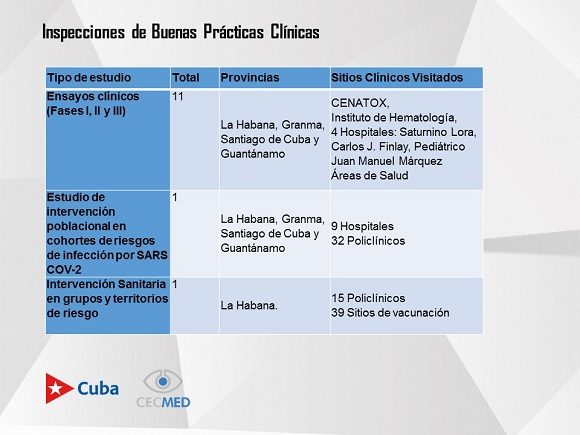 Inspecciones de Buenas Prácticas Clínicas

| Tipo de estudio | Total | Provincias | Sitios Clínicos Visitados |
|---|---|---|---|
| Ensayos clínicos (Fases I, II y III) | 11 | La Habana, Granma, Santiago de Cuba y Guantánamo | CENATOX, Instituto de Hematología, 4 Hospitales: Saturnino Lora, Carlos J. Finlay, Pediátrico Juan Manuel Márquez Áreas de Salud |
| Estudio de intervención poblacional en cohortes de riesgos de infección por SARS COV-2 | 1 | La Habana, Granma, Santiago de Cuba y Guantánamo | 9 Hospitales 32 Policlínicos |
| Intervención Sanitaria en grupos y territorios de riesgo | 1 | La Habana. | 15 Policlínicos 39 Sitios de vacunación |

Cuba

CECMED